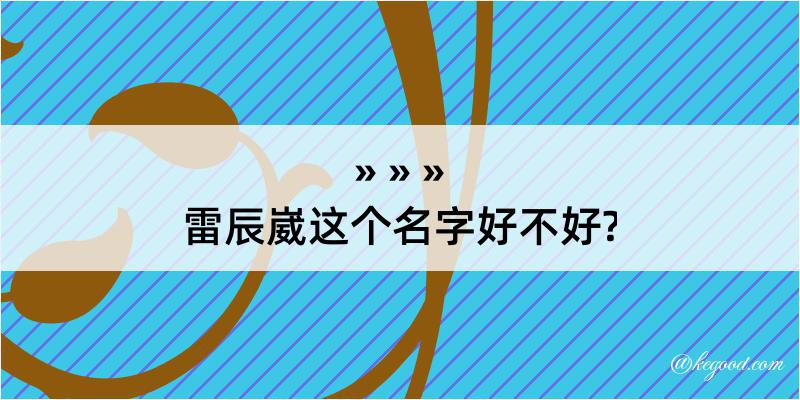 » » »
雷辰崴这个名字好不好?

@kegood.com